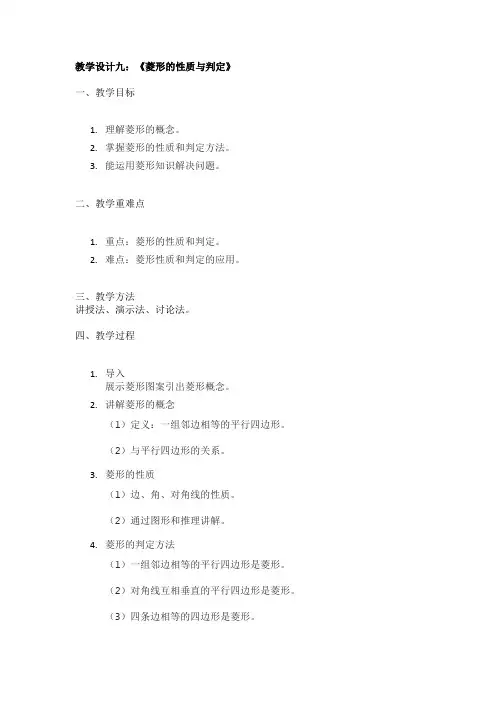 教学设计九：《菱形的性质与判定》

一、教学目标

1. 理解菱形的概念。
2. 掌握菱形的性质和判定方法。
3. 能运用菱形知识解决问题。

二、教学重难点

1. 重点：菱形的性质和判定。
2. 难点：菱形性质和判定的应用。

三、教学方法
讲授法、演示法、讨论法。

四、教学过程

1. 导入
展示菱形图案引出菱形概念。
2. 讲解菱形的概念
（1）定义：一组邻边相等的平行四边形。
（2）与平行四边形的关系。
3. 菱形的性质
（1）边、角、对角线的性质。
（2）通过图形和推理讲解。
4. 菱形的判定方法
（1）一组邻边相等的平行四边形是菱形。
（2）对角线互相垂直的平行四边形是菱形。
（3）四条边相等的四边形是菱形。